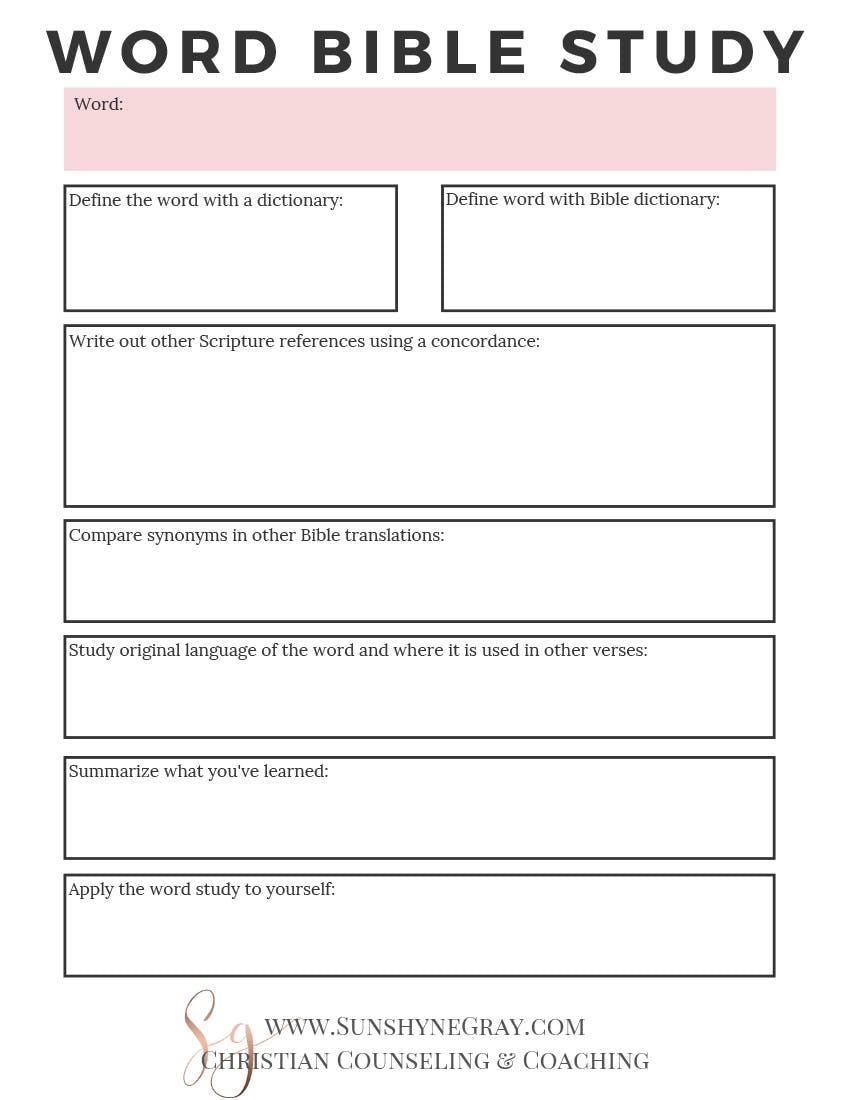 WORD BIBLE STUDY

Word:

Define the word with a dictionary:

Define word with Bible dictionary:

Write out other Scripture references using a concordance:

Compare synonyms in other Bible translations:

Study original language of the word and where it is used in other verses:

Summarize what you've learned:

Apply the word study to yourself:

Sg

WWW.SUNSHYNEGRAY.COM
CHRISTIAN COUNSELING & COACHING